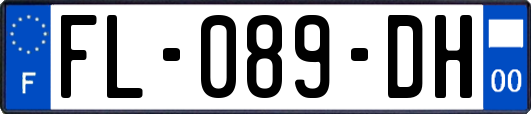 F
FL-089-DH
00